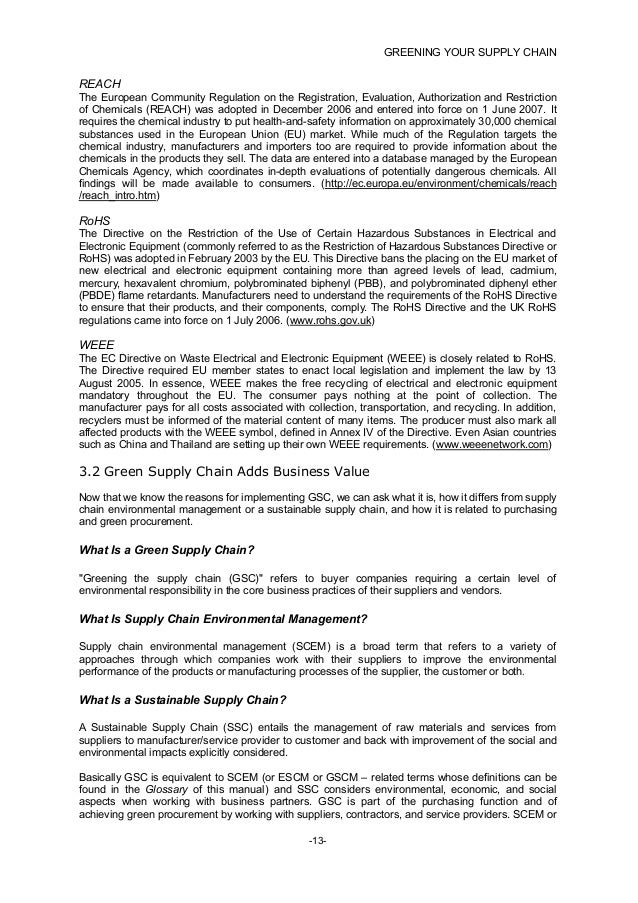 GREENING YOUR SUPPLY CHAIN

REACH
The European Community Regulation on the Registration, Evaluation, Authorization and Restriction of Chemicals (REACH) was adopted in December 2006 and entered into force on 1 June 2007. It requires the chemical industry to put health-and-safety information on approximately 30,000 chemical substances used in the European Union (EU) market. While much of the Regulation targets the chemical industry, manufacturers and importers too are required to provide information about the chemicals in the products they sell. The data are entered into a database managed by the European Chemicals Agency, which coordinates in-depth evaluations of potentially dangerous chemicals. All findings will be made available to consumers. (http://ec.europa.eu/environment/chemicals/reach/reach_intro.htm)

RoHS
The Directive on the Restriction of the Use of Certain Hazardous Substances in Electrical and Electronic Equipment (commonly referred to as the Restriction of Hazardous Substances Directive or RoHS) was adopted in February 2003 by the EU. This Directive bans the placing on the EU market of new electrical and electronic equipment containing more than agreed levels of lead, cadmium, mercury, hexavalent chromium, polybrominated biphenyl (PBB), and polybrominated diphenyl ether (PBDE) flame retardants. Manufacturers need to understand the requirements of the RoHS Directive to ensure that their products, and their components, comply. The RoHS Directive and the UK RoHS regulations came into force on 1 July 2006. (www.rohs.gov.uk)

WEEE
The EC Directive on Waste Electrical and Electronic Equipment (WEEE) is closely related to RoHS. The Directive required EU member states to enact local legislation and implement the law by 13 August 2005. In essence, WEEE makes the free recycling of electrical and electronic equipment mandatory throughout the EU. The consumer pays nothing at the point of collection. The manufacturer pays for all costs associated with collection, transportation, and recycling. In addition, recyclers must be informed of the material content of many items. The producer must also mark all affected products with the WEEE symbol, defined in Annex IV of the Directive. Even Asian countries such as China and Thailand are setting up their own WEEE requirements. (www.weeenetwork.com)

3.2 Green Supply Chain Adds Business Value

Now that we know the reasons for implementing GSC, we can ask what it is, how it differs from supply chain environmental management or a sustainable supply chain, and how it is related to purchasing and green procurement.

What Is a Green Supply Chain?

"Greening the supply chain (GSC)" refers to buyer companies requiring a certain level of environmental responsibility in the core business practices of their suppliers and vendors.

What Is Supply Chain Environmental Management?

Supply chain environmental management (SCEM) is a broad term that refers to a variety of approaches through which companies work with their suppliers to improve the environmental performance of the products or manufacturing processes of the supplier, the customer or both.

What Is a Sustainable Supply Chain?

A Sustainable Supply Chain (SSC) entails the management of raw materials and services from suppliers to manufacturer/service provider to customer and back with improvement of the social and environmental impacts explicitly considered.

Basically GSC is equivalent to SCEM (or ESCM or GSCM – related terms whose definitions can be found in the Glossary of this manual) and SSC considers environmental, economic, and social aspects when working with business partners. GSC is part of the purchasing function and of achieving green procurement by working with suppliers, contractors, and service providers. SCEM or

-13-